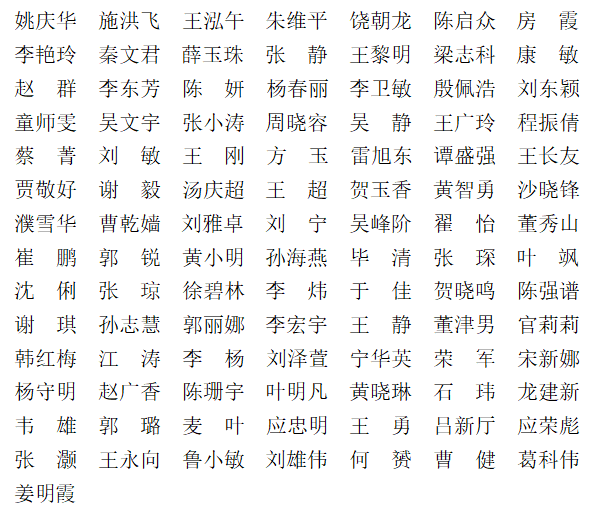 姚庆华　施洪飞　王泓午　朱维平　饶朝龙　陈启众　房　霞
李艳玲　秦文君　薛玉珠　张　静　王黎明　梁志科　康　敏
赵　群　李东芳　陈　妍　杨春丽　李卫敏　殷佩浩　刘东颖
童师雯　吴文宇　张小涛　周晓容　吴　静　王广玲　程振倩
蔡　菁　刘　敏　王　刚　方　玉　雷旭东　谭盛强　王长友
贾敬好　谢　毅　汤庆超　王　超　贺玉香　黄智勇　沙晓锋
濮雪华　曹乾嫱　刘雅卓　刘　宁　吴峰阶　翟　怡　董秀山
崔　鹏　郭　锐　黄小明　孙海燕　毕　清　张　琛　叶　飒
沈　俐　张　琼　徐碧林　李　炜　于　佳　贺晓鸣　陈强谱
谢　琪　孙志慧　郭丽娜　李宏宇　王　静　董津男　官莉莉
韩红梅　江　涛　李　杨　刘泽萱　宁华英　荣　军　宋新娜
杨守明　赵广香　陈珊宇　叶明凡　黄晓琳　石　玮　龙建新
韦　雄　郭　璐　麦　叶　应忠明　王　勇　吕新厅　应荣彪
张　灏　王永向　鲁小敏　刘雄伟　何　赟　曹　健　葛科伟
姜明霞